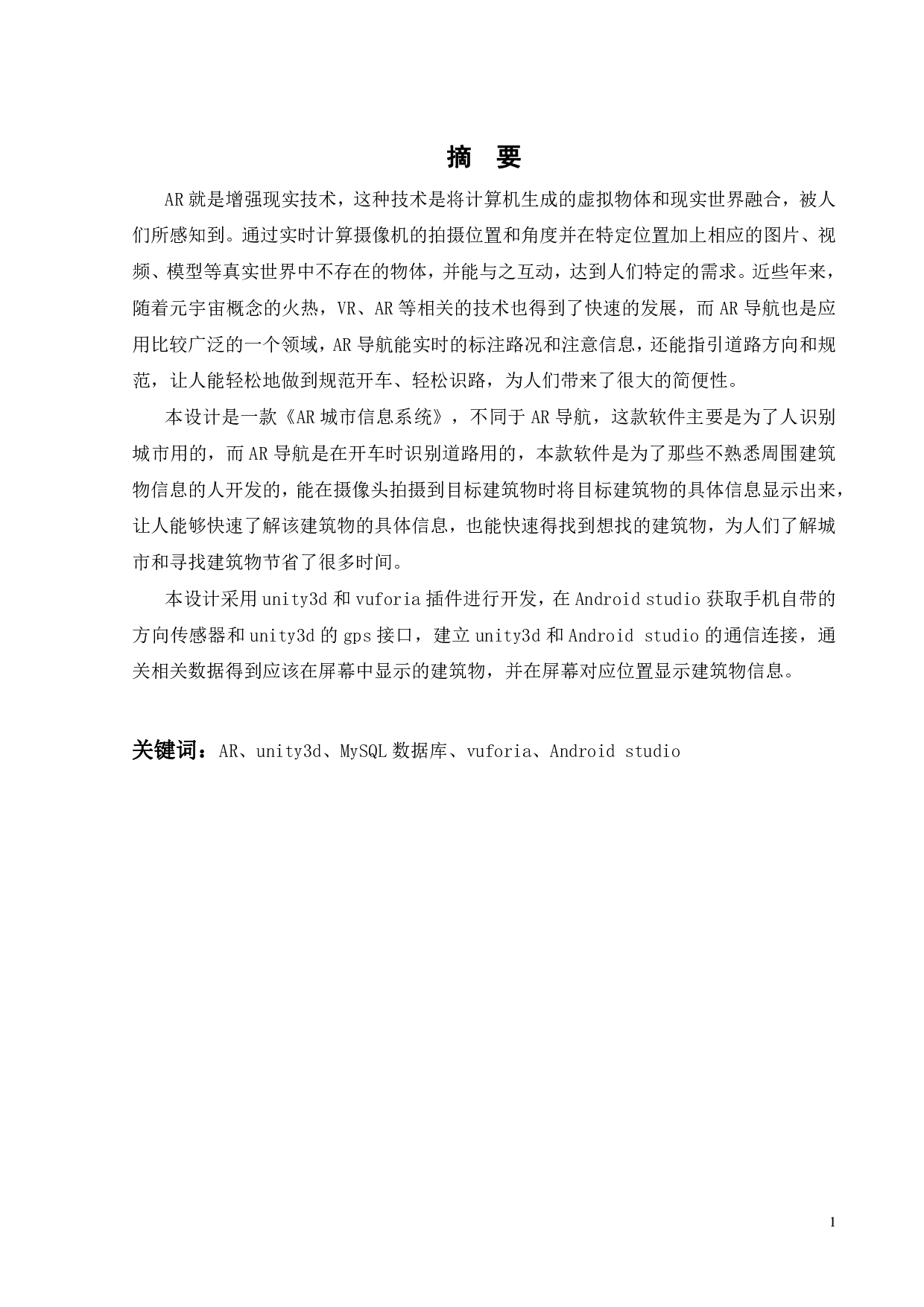 摘 要

AR就是增强现实技术，这种技术是将计算机生成的虚拟物体和现实世界融合，被人们所感知到。通过实时计算摄像机的拍摄位置和角度并在特定位置加上相应的图片、视频、模型等真实世界中不存在的物体，并能与之互动，达到人们特定的需求。近些年来，随着元宇宙概念的火热，VR、AR等相关的技术也得到了快速的发展，而AR导航也是应用比较广泛的一个领域，AR导航能实时的标注路况和注意信息，还能指引道路方向和规范，让人能轻松地做到规范开车、轻松识路，为人们带来了很大的简便性。

本设计是一款《AR城市信息系统》，不同于AR导航，这款软件主要是为了人识别城市用的，而AR导航是在开车时识别道路用的，本款软件是为了那些不熟悉周围建筑物信息的人开发的，能在摄像头拍摄到目标建筑物时将目标建筑物的具体信息显示出来，让人能够快速了解该建筑物的具体信息，也能快速得找到想找的建筑物，为人们了解城市和寻找建筑物节省了很多时间。

本设计采用unity3d和vuforia插件进行开发，在Android studio获取手机自带的方向传感器和unity3d的gps接口，建立unity3d和Android studio的通信连接，通关相关数据得到应该在屏幕中显示的建筑物，并在屏幕对应位置显示建筑物信息。

关键词：AR、unity3d、MySQL数据库、vuforia、Android studio

1